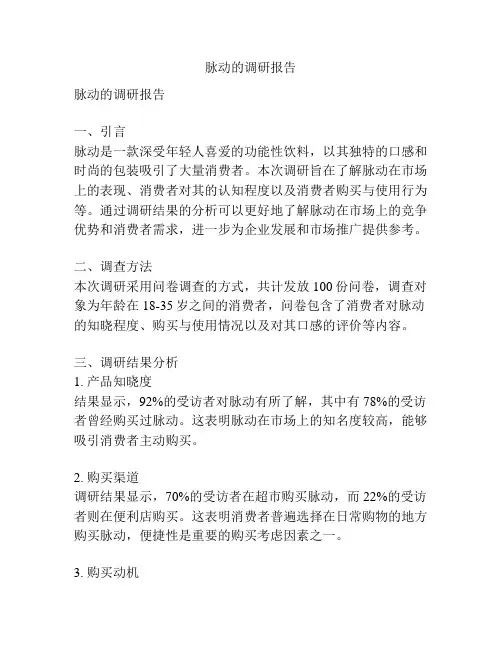 脉动的调研报告

脉动的调研报告

一、引言
脉动是一款深受年轻人喜爱的功能性饮料，以其独特的口感和时尚的包装吸引了大量消费者。本次调研旨在了解脉动在市场上的表现、消费者对其的认知程度以及消费者购买与使用行为等。通过调研结果的分析可以更好地了解脉动在市场上的竞争优势和消费者需求，进一步为企业发展和市场推广提供参考。

二、调查方法
本次调研采用问卷调查的方式，共计发放 100 份问卷，调查对象为年龄在 18-35 岁之间的消费者，问卷包含了消费者对脉动的知晓程度、购买与使用情况以及对其口感的评价等内容。

三、调研结果分析
1. 产品知晓度
结果显示，92%的受访者对脉动有所了解，其中有 78%的受访者曾经购买过脉动。这表明脉动在市场上的知名度较高，能够吸引消费者主动购买。

2. 购买渠道
调研结果显示，70%的受访者在超市购买脉动，而 22%的受访者则在便利店购买。这表明消费者普遍选择在日常购物的地方购买脉动，便捷性是重要的购买考虑因素之一。

3. 购买动机